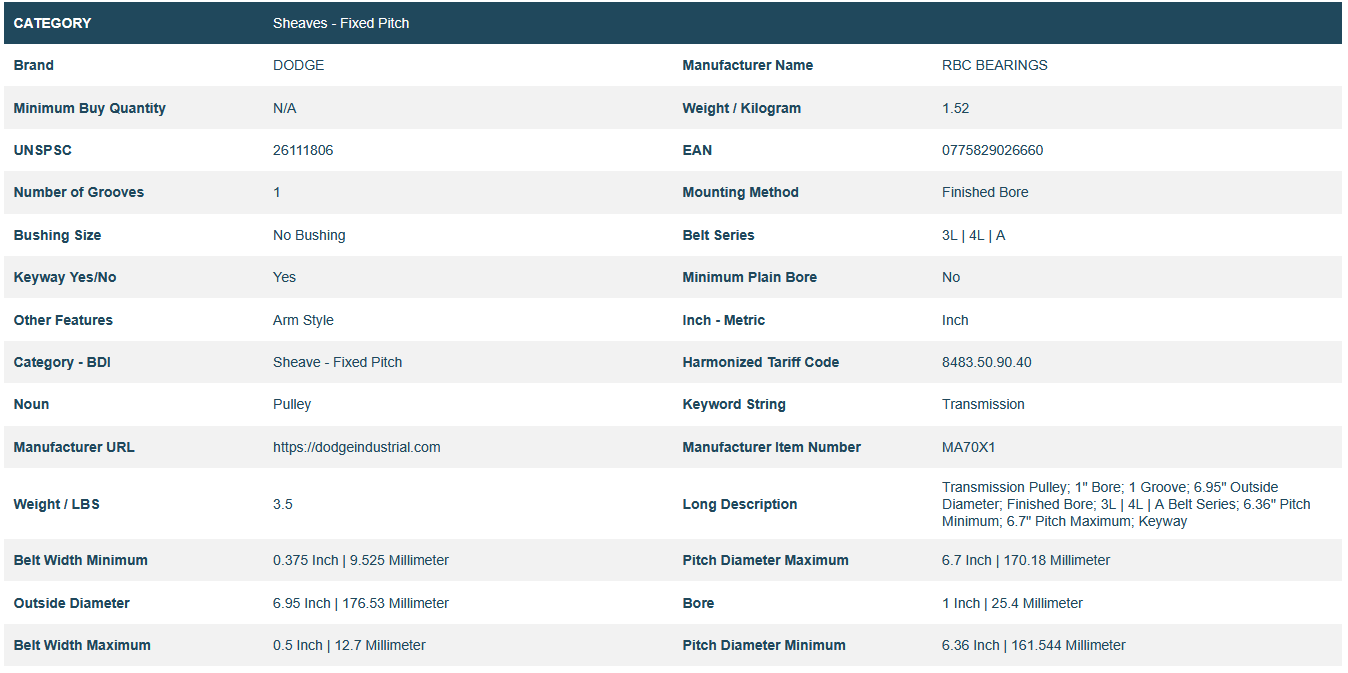 | CATEGORY | Sheaves - Fixed Pitch | | |
|---|---|---|---|
| Brand | DODGE | Manufacturer Name | RBC BEARINGS |
| Minimum Buy Quantity | N/A | Weight / Kilogram | 1.52 |
| UNSPSC | 26111806 | EAN | 0775829026660 |
| Number of Grooves | 1 | Mounting Method | Finished Bore |
| Bushing Size | No Bushing | Belt Series | 3L \| 4L \| A |
| Keyway Yes/No | Yes | Minimum Plain Bore | No |
| Other Features | Arm Style | Inch - Metric | Inch |
| Category - BDI | Sheave - Fixed Pitch | Harmonized Tariff Code | 8483.50.90.40 |
| Noun | Pulley | Keyword String | Transmission |
| Manufacturer URL | https://dodgeindustrial.com | Manufacturer Item Number | MA70X1 |
| Weight / LBS | 3.5 | Long Description | Transmission Pulley; 1" Bore; 1 Groove; 6.95" Outside Diameter; Finished Bore; 3L \| 4L \| A Belt Series; 6.36" Pitch Minimum; 6.7" Pitch Maximum; Keyway |
| Belt Width Minimum | 0.375 Inch \| 9.525 Millimeter | Pitch Diameter Maximum | 6.7 Inch \| 170.18 Millimeter |
| Outside Diameter | 6.95 Inch \| 176.53 Millimeter | Bore | 1 Inch \| 25.4 Millimeter |
| Belt Width Maximum | 0.5 Inch \| 12.7 Millimeter | Pitch Diameter Minimum | 6.36 Inch \| 161.544 Millimeter |